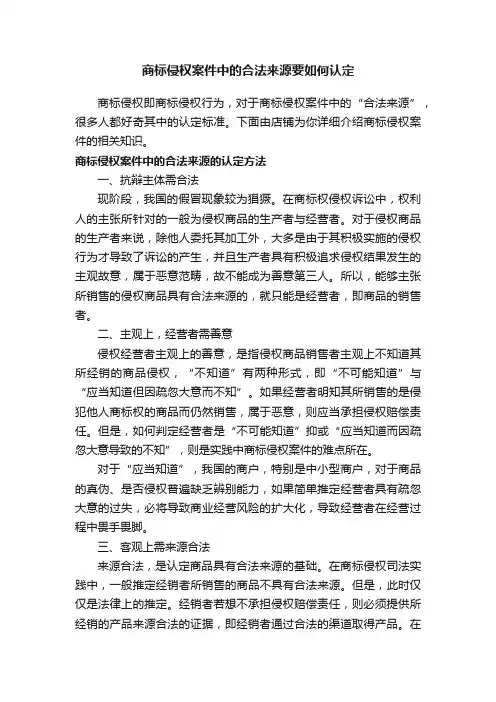 商标侵权案件中的合法来源要如何认定

商标侵权即商标侵权行为，对于商标侵权案件中的“合法来源”，很多人都好奇其中的认定标准。下面由店铺为你详细介绍商标侵权案件的相关知识。

商标侵权案件中的合法来源的认定方法

一、抗辩主体需合法

现阶段，我国的假冒现象较为猖獗。在商标权侵权诉讼中，权利人的主张所针对的一般为侵权商品的生产者与经营者。对于侵权商品的生产者来说，除他人委托其加工外，大多是由于其积极实施的侵权行为才导致了诉讼的产生，并且生产者具有积极追求侵权结果发生的主观故意，属于恶意范畴，故不能成为善意第三人。所以，能够主张所销售的侵权商品具有合法来源的，就只能是经营者，即商品的销售者。

二、主观上，经营者需善意

侵权经营者主观上的善意，是指侵权商品销售者主观上不知道其所经销的商品侵权，“不知道”有两种形式，即“不可能知道”与“应当知道但因疏忽大意而不知”。如果经营者明知其所销售的是侵犯他人商标权的商品而仍然销售，属于恶意，则应当承担侵权赔偿责任。但是，如何判定经营者是“不可能知道”抑或“应当知道而因疏忽大意导致的不知”，则是实践中商标侵权案件的难点所在。

对于“应当知道”，我国的商户，特别是中小型商户，对于商品的真伪、是否侵权普遍缺乏辨别能力，如果简单推定经营者具有疏忽大意的过失，必将导致商业经营风险的扩大化，导致经营者在经营过程中畏手畏脚。

三、客观上需来源合法

来源合法，是认定商品具有合法来源的基础。在商标侵权司法实践中，一般推定经销者所销售的商品不具有合法来源。但是，此时仅仅是法律上的推定。经销者若想不承担侵权赔偿责任，则必须提供所经销的产品来源合法的证据，即经销者通过合法的渠道取得产品。在